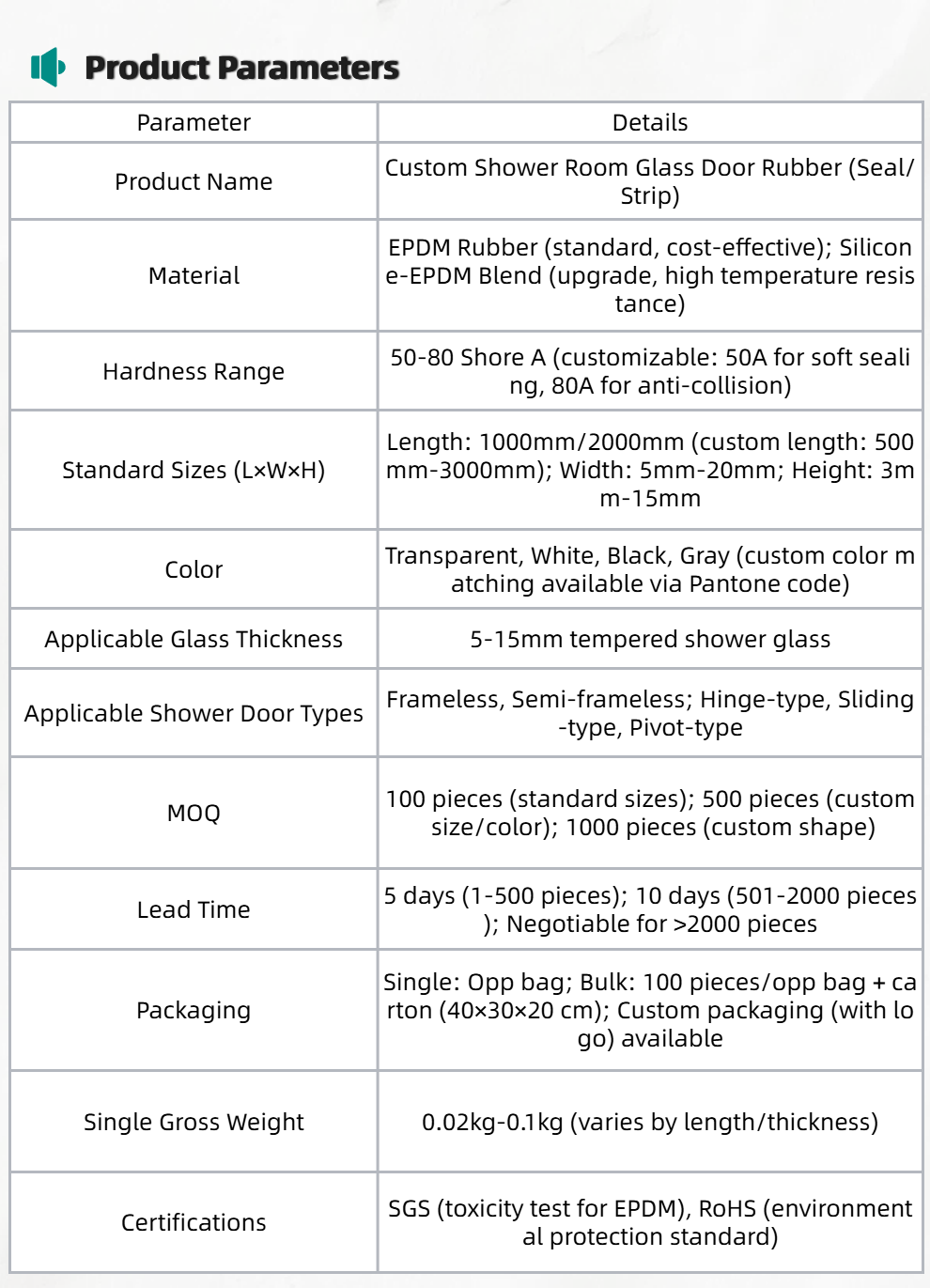 Product Parameters

| Parameter | Details |
|---|---|
| Product Name | Custom Shower Room Glass Door Rubber (Seal/Strip) |
| Material | EPDM Rubber (standard, cost-effective); Silicone-EPDM Blend (upgrade, high temperature resistance) |
| Hardness Range | 50-80 Shore A (customizable: 50A for soft sealing, 80A for anti-collision) |
| Standard Sizes (L×W×H) | Length: 1000mm/2000mm (custom length: 500mm-3000mm); Width: 5mm-20mm; Height: 3mm-15mm |
| Color | Transparent, White, Black, Gray (custom color matching available via Pantone code) |
| Applicable Glass Thickness | 5-15mm tempered shower glass |
| Applicable Shower Door Types | Frameless, Semi-frameless; Hinge-type, Sliding-type, Pivot-type |
| MOQ | 100 pieces (standard sizes); 500 pieces (custom size/color); 1000 pieces (custom shape) |
| Lead Time | 5 days (1-500 pieces); 10 days (501-2000 pieces); Negotiable for >2000 pieces |
| Packaging | Single: Opp bag; Bulk: 100 pieces/opp bag + carton (40×30×20 cm); Custom packaging (with logo) available |
| Single Gross Weight | 0.02kg-0.1kg (varies by length/thickness) |
| Certifications | SGS (toxicity test for EPDM), RoHS (environmental protection standard) |